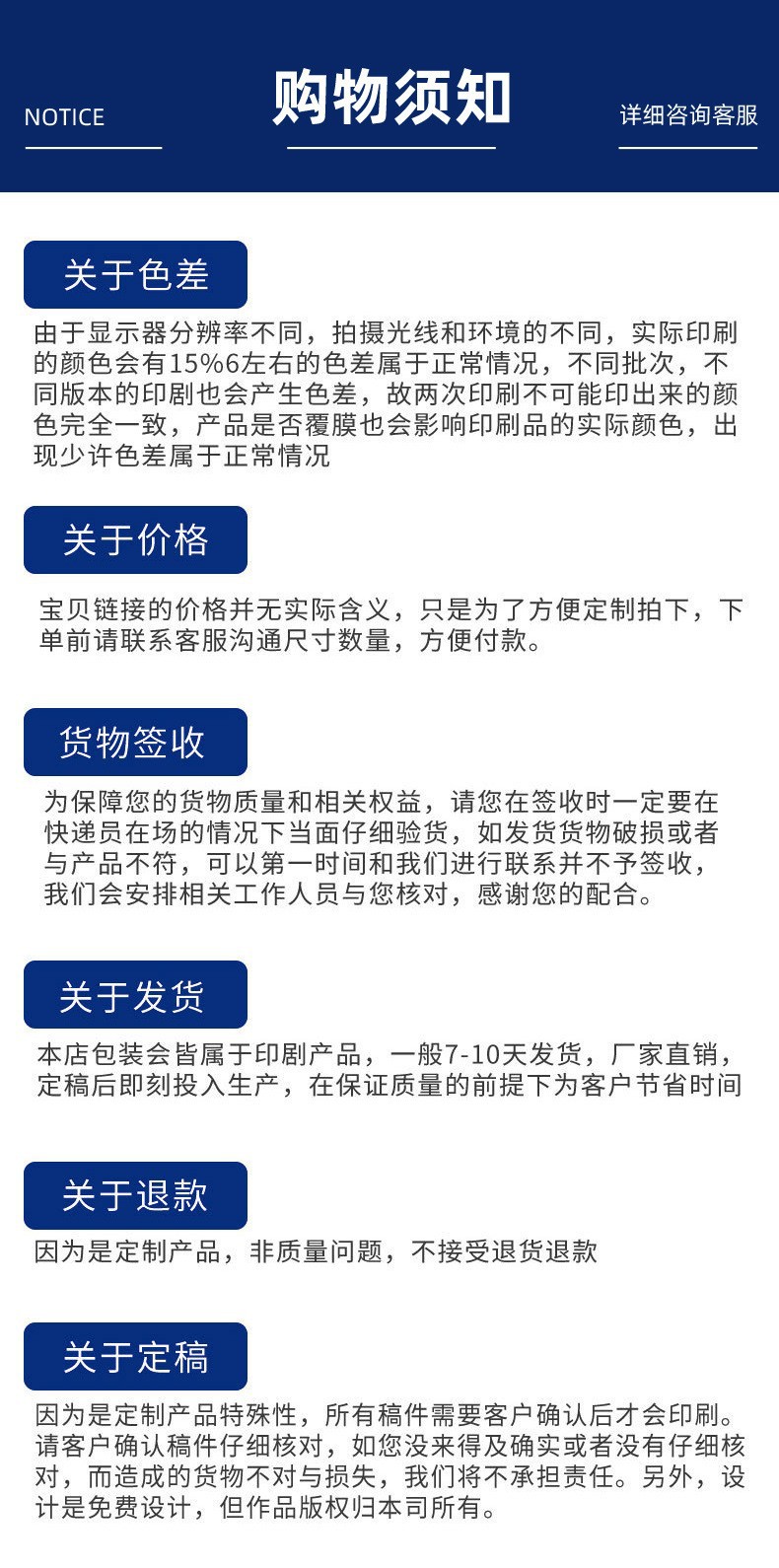 NOTICE

购物须知

详细咨询客服

关于色差

由于显示器分辨率不同，拍摄光线和环境的不同，实际印刷的颜色会有15%6左右的色差属于正常情况，不同批次，不同版本的印剧也会产生色差，故两次印刷不可能印出来的颜色完全一致，产品是否覆膜也会影响印刷品的实际颜色，出现少许色差属于正常情况

关于价格

宝贝链接的价格并无实际含义，只是为了方便定制拍下，下单前请联系客服沟通尺寸数量，方便付款。

货物签收

为保障您的货物质量和相关权益，请您在签收时一定要在快递员在场的情况下当面仔细验货，如发货货物破损或者与产品不符，可以第一时间和我们进行联系并不予签收，我们会安排相关工作人员与您核对，感谢您的配合。

关于发货

本店包装会皆属于印剧产品，一般7-10天发货，厂家直销，定稿后即刻投入生产，在保证质量的前提下为客户节省时间

关于退款

因为是定制产品，非质量问题，不接受退货退款

关于定稿

因为是定制产品特殊性，所有稿件需要客户确认后才会印刷。请客户确认稿件仔细核对，如您没来得及确实或者没有仔细核对，而造成的货物不对与损失，我们将不承担责任。另外，设计是免费设计，但作品版权归本司所有。